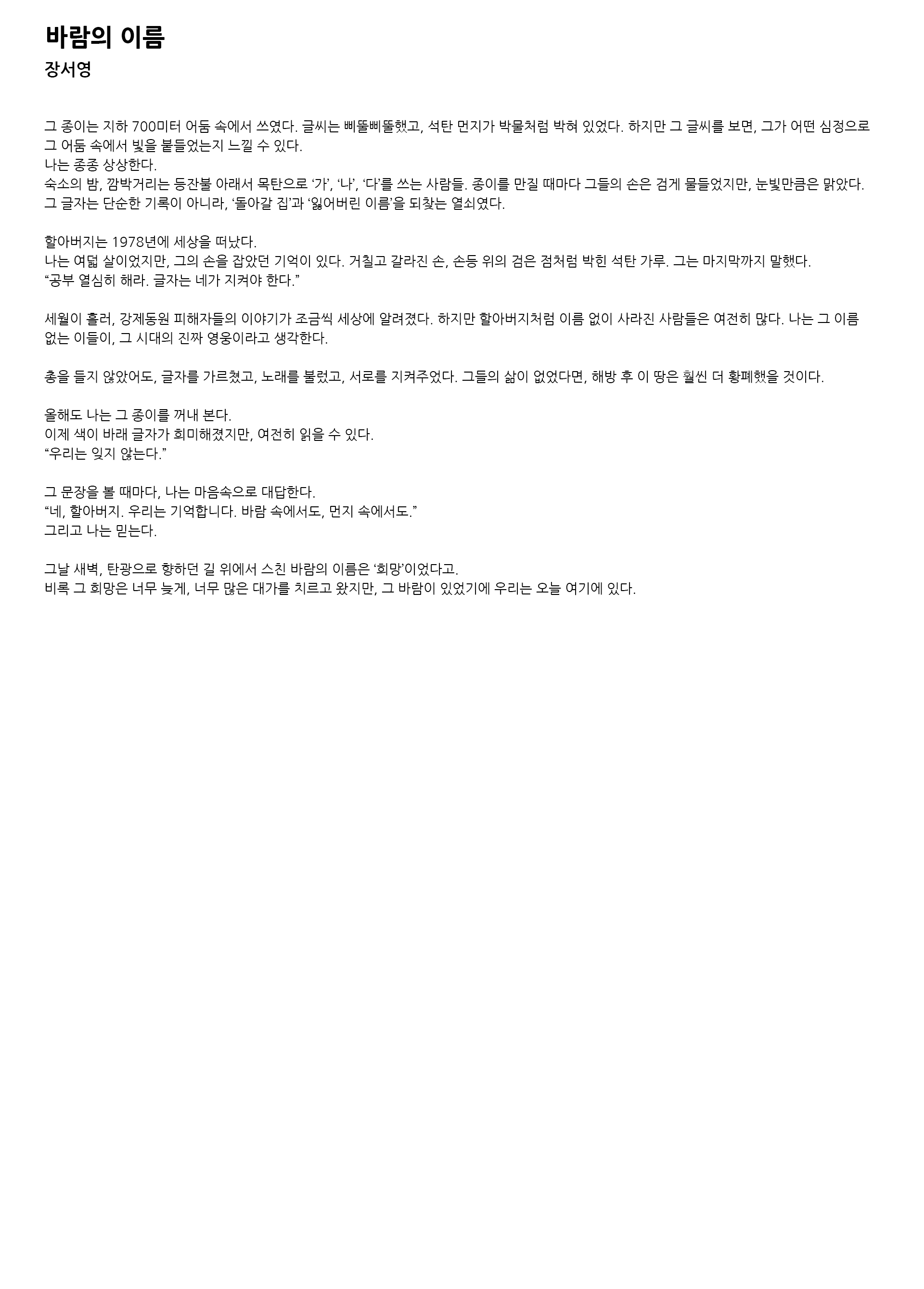 바람의 이름

장서영

그 종이는 지하 700미터 어둠 속에서 쓰였다. 글씨는 삐뚤삐뚤했고, 석탄 먼지가 박물처럼 박혀 있었다. 하지만 그 글씨를 보면, 그가 어떤 심정으로 그 어둠 속에서 빛을 붙들었는지 느낄 수 있다.
나는 종종 상상한다.
숙소의 밤, 깜박거리는 등잔불 아래서 목탄으로 '가', '나', '다'를 쓰는 사람들. 종이를 만질 때마다 그들의 손은 검게 물들었지만, 눈빛만큼은 맑았다.
그 글자는 단순한 기록이 아니라, '돌아갈 집'과 '잃어버린 이름'을 되찾는 열쇠였다.

할아버지는 1978년에 세상을 떠났다.
나는 여덟 살이었지만, 그의 손을 잡았던 기억이 있다. 거칠고 갈라진 손, 손등 위의 검은 점처럼 박힌 석탄 가루. 그는 마지막까지 말했다.
"공부 열심히 해라. 글자는 네가 지켜야 한다."

세월이 흘러, 강제동원 피해자들의 이야기가 조금씩 세상에 알려졌다. 하지만 할아버지처럼 이름 없이 사라진 사람들은 여전히 많다. 나는 그 이름 없는 이들이, 그 시대의 진짜 영웅이라고 생각한다.

총을 들지 않았어도, 글자를 가르쳤고, 노래를 불렀고, 서로를 지켜주었다. 그들의 삶이 없었다면, 해방 후 이 땅은 훨씬 더 황폐했을 것이다.

올해도 나는 그 종이를 꺼내 본다.
이제 색이 바래 글자가 희미해졌지만, 여전히 읽을 수 있다.
"우리는 잊지 않는다."

그 문장을 볼 때마다, 나는 마음속으로 대답한다.
"네, 할아버지. 우리는 기억합니다. 바람 속에서도, 먼지 속에서도."
그리고 나는 믿는다.

그날 새벽, 탄광으로 향하던 길 위에서 스친 바람의 이름은 '희망'이었다고.
비록 그 희망은 너무 늦게, 너무 많은 대가를 치르고 왔지만, 그 바람이 있었기에 우리는 오늘 여기에 있다.